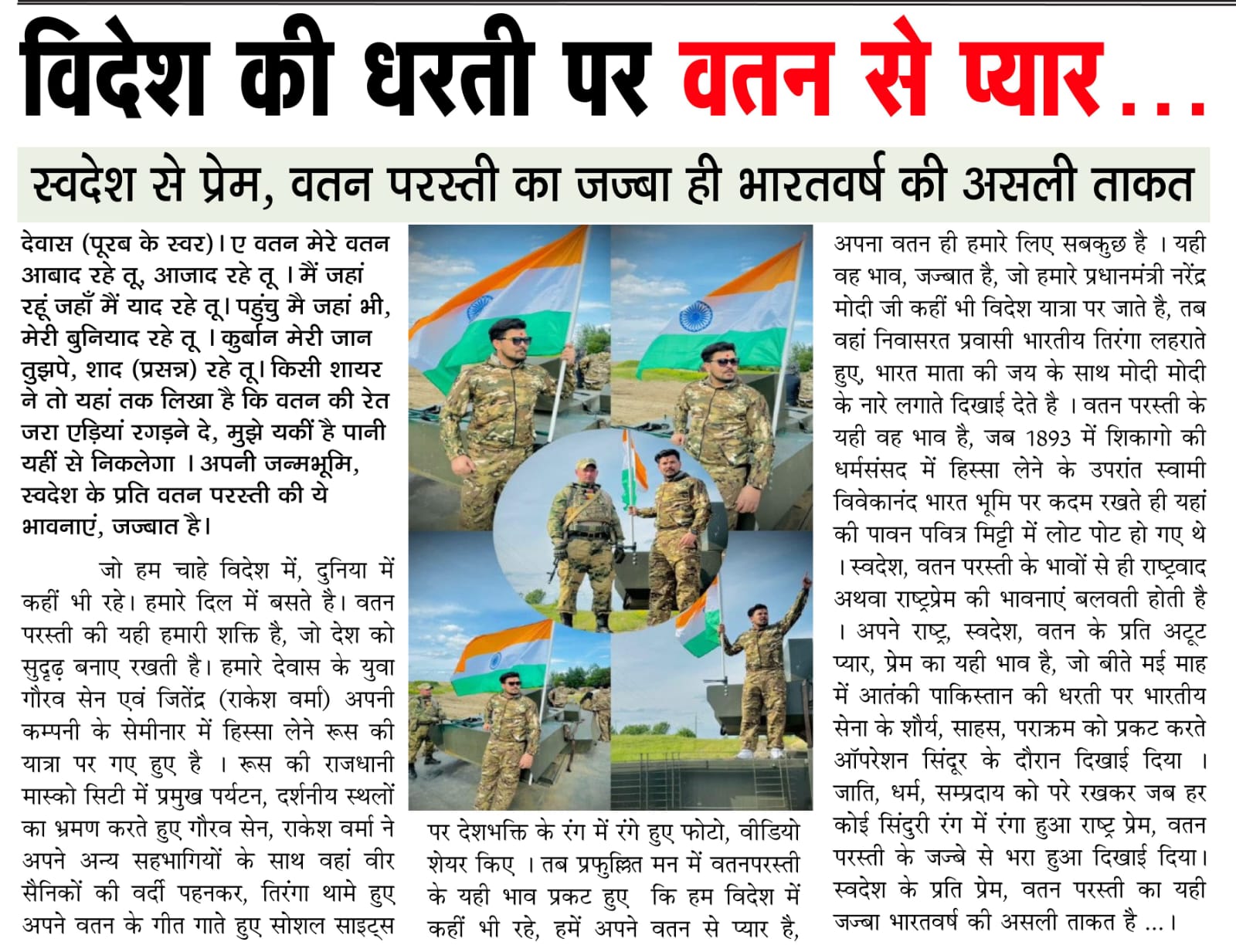 विदेश की धरती पर वतन से प्यार...

स्वदेश से प्रेम, वतन परस्ती का जज्बा ही भारतवर्ष की असली ताकत

देवास (पूरब के स्वर)। ए वतन मेरे वतन आबाद रहे तू, आजाद रहे तू । मैं जहां रहूं जहाँ मैं याद रहे तू। पहुंचु मै जहां भी, मेरी बुनियाद रहे तू । कुर्बान मेरी जान तुझपे, शाद (प्रसन्न) रहे तू। किसी शायर ने तो यहां तक लिखा है कि वतन की रेत जरा एड़ियां रगड़ने दे, मुझे यकीं है पानी यहीं से निकलेगा । अपनी जन्मभूमि, स्वदेश के प्रति वतन परस्ती की ये भावनाएं, जज्बात है।

जो हम चाहे विदेश में, दुनिया में कहीं भी रहे। हमारे दिल में बसते है। वतन परस्ती की यही हमारी शक्ति है, जो देश को सुदृढ़ बनाए रखती है। हमारे देवास के युवा गौरव सेन एवं जितेंद्र (राकेश वर्मा) अपनी कम्पनी के सेमीनार में हिस्सा लेने रूस की यात्रा पर गए हुए है । रूस की राजधानी मास्को सिटी में प्रमुख पर्यटन, दर्शनीय स्थलों का भ्रमण करते हुए गौरव सेन, राकेश वर्मा ने अपने अन्य सहभागियों के साथ वहां वीर सैनिकों की वर्दी पहनकर, तिरंगा थामे हुए अपने वतन के गीत गाते हुए सोशल साइट्स पर देशभक्ति के रंग में रंगे हुए फोटो, वीडियो शेयर किए । तब प्रफुल्लित मन में वतनपरस्ती के यही भाव प्रकट हुए कि हम विदेश में कहीं भी रहे, हमें अपने वतन से प्यार है, अपना वतन ही हमारे लिए सबकुछ है । यही वह भाव, जज्बात है, जो हमारे प्रधानमंत्री नरेंद्र मोदी जी कहीं भी विदेश यात्रा पर जाते है, तब वहां निवासरत प्रवासी भारतीय तिरंगा लहराते हुए, भारत माता की जय के साथ मोदी मोदी के नारे लगाते दिखाई देते है । वतन परस्ती के यही वह भाव है, जब 1893 में शिकागो की धर्मसंसद में हिस्सा लेने के उपरांत स्वामी विवेकानंद भारत भूमि पर कदम रखते ही यहां की पावन पवित्र मिट्टी में लोट पोट हो गए थे । स्वदेश, वतन परस्ती के भावों से ही राष्ट्रवाद अथवा राष्ट्रप्रेम की भावनाएं बलवती होती है । अपने राष्ट्र, स्वदेश, वतन के प्रति अटूट प्यार, प्रेम का यही भाव है, जो बीते मई माह में आतंकी पाकिस्तान की धरती पर भारतीय सेना के शौर्य, साहस, पराक्रम को प्रकट करते ऑपरेशन सिंदूर के दौरान दिखाई दिया । जाति, धर्म, सम्प्रदाय को परे रखकर जब हर कोई सिंदुरी रंग में रंगा हुआ राष्ट्र प्रेम, वतन परस्ती के जज्बे से भरा हुआ दिखाई दिया। स्वदेश के प्रति प्रेम, वतन परस्ती का यही जज्बा भारतवर्ष की असली ताकत है ...।